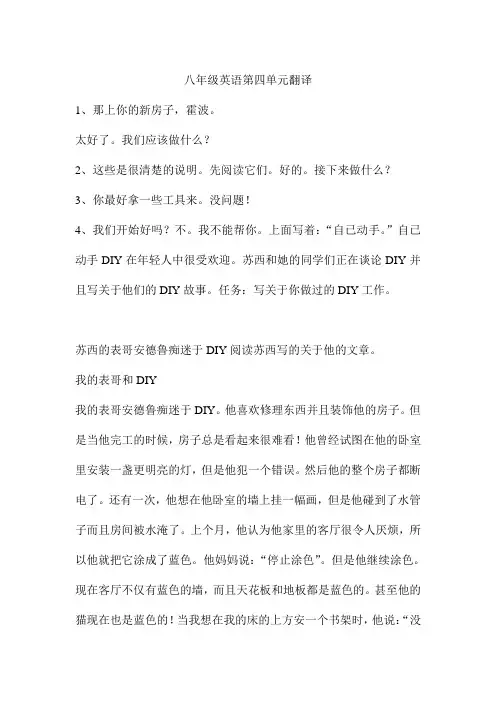 八年级英语第四单元翻译

1、那上你的新房子，霍波。

太好了。我们应该做什么？

2、这些是很清楚的说明。先阅读它们。好的。接下来做什么？

3、你最好拿一些工具来。没问题！

4、我们开始好吗？不。我不能帮你。上面写着：“自己动手。”自己动手 DIY 在年轻人中很受欢迎。苏西和她的同学们正在谈论 DIY 并且写关于他们的 DIY 故事。任务：写关于你做过的 DIY 工作。

苏西的表哥安德鲁痴迷于 DIY 阅读苏西写的关于他的文章。

我的表哥和 DIY

我的表哥安德鲁痴迷于 DIY。他喜欢修理东西并且装饰他的房子。但是当他完工的时候，房子总是看起来很难看！他曾经试图在他的卧室里安装一盏更明亮的灯，但是他犯一个错误。然后他的整个房子都断电了。还有一次，他想在他卧室的墙上挂一幅画，但是他碰到了水管子而且房间被水淹了。上个月，他认为他家里的客厅很令人厌烦，所以他就把它涂成了蓝色。他妈妈说：“停止涂色”。但是他继续涂色。现在客厅不仅有蓝色的墙，而且天花板和地板都是蓝色的。甚至他的猫现在也是蓝色的！当我想在我的床的上方安一个书架时，他说：“没